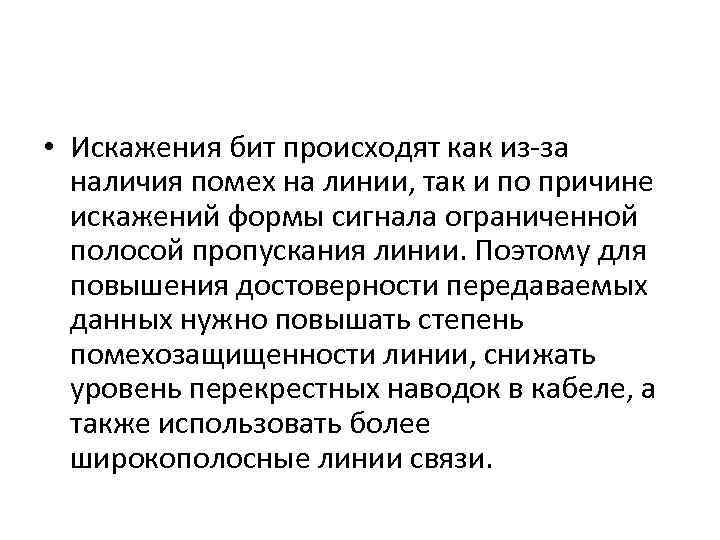 • Искажения бит происходят как из-за наличия помех на линии, так и по причине искажений формы сигнала ограниченной полосой пропускания линии. Поэтому для повышения достоверности передаваемых данных нужно повышать степень помехозащищенности линии, снижать уровень перекрестных наводок в кабеле, а также использовать более широкополосные линии связи.